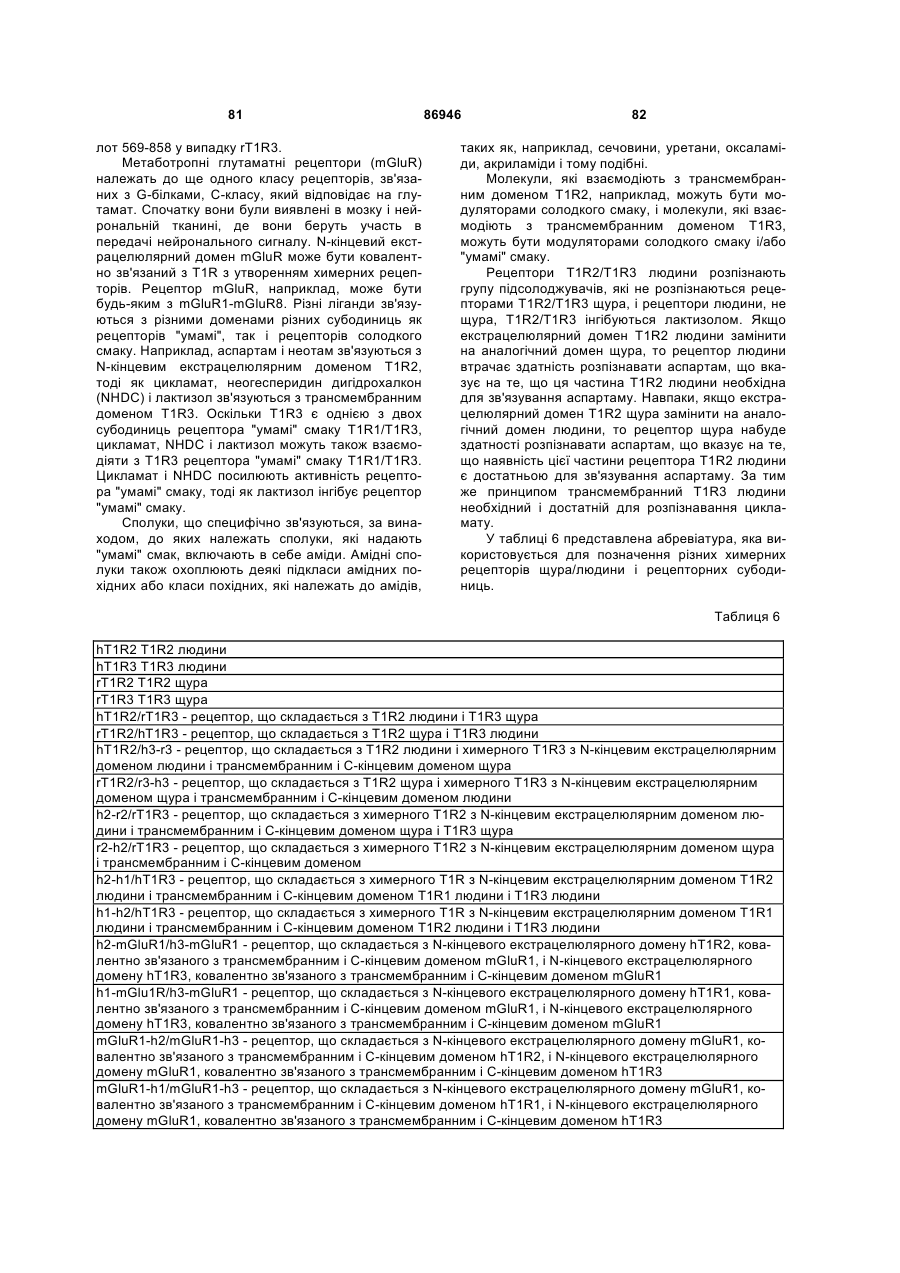 81 86946 82

лот 569-858 у випадку rT1R3.

Метаботропні глутаматні рецептори (mGluR) належать до ще одного класу рецепторів, зв'язаних з G-білками, С-класу, який відповідає на глутамат. Спочатку вони були виявлені в мозку і нейрональній тканині, де вони беруть участь в передачі нейронального сигналу. N-кінцевий екстрацелюлярний домен mGluR може бути ковалентно зв'язаний з T1R з утворенням химерних рецепторів. Рецептор mGluR, наприклад, може бути будь-яким з mGluR1-mGluR8. Різні ліганди зв'язуються з різними доменами різних субодиниць як рецепторів "умамі", так і рецепторів солодкого смаку. Наприклад, аспартам і неотам зв'язуються з N-кінцевим екстрацелюлярним доменом T1R2, тоді як цикламат, неогесперидин дигідрохалкон (NHDC) і лактизол зв'язуються з трансмембранним доменом T1R3. Оскільки T1R3 є однією з двох субодиниць рецептора "умамі" смаку T1R1/T1R3, цикламат, NHDC і лактизол можуть також взаємодіяти з T1R3 рецептора "умамі" смаку T1R1/T1R3. Цикламат і NHDC посилюють активність рецептора "умамі" смаку, тоді як лактизол інгібує рецептор "умамі" смаку.

Сполуки, що специфічно зв'язуються, за винаходом, до яких належать сполуки, які надають "умамі" смак, включають в себе аміди. Амідні сполуки також охоплюють деякі підкласи амідних похідних або класи похідних, які належать до амідів, таких як, наприклад, сечовини, уретани, оксаламіди, акриламіди і тому подібні.

Молекули, які взаємодіють з трансмембранним доменом T1R2, наприклад, можуть бути модуляторами солодкого смаку, і молекули, які взаємодіють з трансмембранним доменом T1R3, можуть бути модуляторами солодкого смаку і/або "умамі" смаку.

Рецептори T1R2/T1R3 людини розпізнають групу підсолоджувачів, які не розпізнаються рецепторами T1R2/T1R3 щура, і рецептори людини, не щура, T1R2/T1R3 інгібуються лактизолом. Якщо екстрацелюлярний домен T1R2 людини замінити на аналогічний домен щура, то рецептор людини втрачає здатність розпізнавати аспартам, що вказує на те, що ця частина T1R2 людини необхідна для зв'язування аспартаму. Навпаки, якщо екстрацелюлярний домен T1R2 щура замінити на аналогічний домен людини, то рецептор щура набуде здатності розпізнавати аспартам, що вказує на те, що наявність цієї частини рецептора T1R2 людини є достатньою для зв'язування аспартаму. За тим же принципом трансмембранний T1R3 людини необхідний і достатній для розпізнавання цикламату.

У таблиці 6 представлена абревіатура, яка використовується для позначення різних химерних рецепторів щура/людини і рецепторних субодиниць.

Таблиця 6

| |
|---|
| hT1R2 T1R2 людини |
| hT1R3 T1R3 людини |
| rT1R2 T1R2 щура |
| rT1R3 T1R3 щура |
| hT1R2/rT1R3 - рецептор, що складається з T1R2 людини і T1R3 щура |
| rT1R2/hT1R3 - рецептор, що складається з T1R2 щура і T1R3 людини |
| hT1R2/h3-r3 - рецептор, що складається з T1R2 людини і химерного T1R3 з N-кінцевим екстрацелюлярним доменом людини і трансмембранним і С-кінцевим доменом щура |
| rT1R2/r3-h3 - рецептор, що складається з T1R2 щура і химерного T1R3 з N-кінцевим екстрацелюлярним доменом щура і трансмембранним і С-кінцевим доменом людини |
| h2-r2/rT1R3 - рецептор, що складається з химерного T1R2 з N-кінцевим екстрацелюлярним доменом людини і трансмембранним і С-кінцевим доменом щура і T1R3 щура |
| r2-h2/rT1R3 - рецептор, що складається з химерного T1R2 з N-кінцевим екстрацелюлярним доменом щура і трансмембранним і С-кінцевим доменом |
| h2-h1/hT1R3 - рецептор, що складається з химерного T1R з N-кінцевим екстрацелюлярним доменом T1R2 людини і трансмембранним і С-кінцевим доменом T1R1 людини і T1R3 людини |
| h1-h2/hT1R3 - рецептор, що складається з химерного T1R з N-кінцевим екстрацелюлярним доменом T1R1 людини і трансмембранним і С-кінцевим доменом T1R2 людини і T1R3 людини |
| h2-mGluR1/h3-mGluR1 - рецептор, що складається з N-кінцевого екстрацелюлярного домену hT1R2, ковалентно зв'язаного з трансмембранним і С-кінцевим доменом mGluR1, і N-кінцевого екстрацелюлярного домену hT1R3, ковалентно зв'язаного з трансмембранним і С-кінцевим доменом mGluR1 |
| h1-mGlu1R/h3-mGluR1 - рецептор, що складається з N-кінцевого екстрацелюлярного домену hT1R1, ковалентно зв'язаного з трансмембранним і С-кінцевим доменом mGluR1, і N-кінцевого екстрацелюлярного домену hT1R3, ковалентно зв'язаного з трансмембранним і С-кінцевим доменом mGluR1 |
| mGluR1-h2/mGluR1-h3 - рецептор, що складається з N-кінцевого екстрацелюлярного домену mGluR1, ковалентно зв'язаного з трансмембранним і С-кінцевим доменом hT1R2, і N-кінцевого екстрацелюлярного домену mGluR1, ковалентно зв'язаного з трансмембранним і С-кінцевим доменом hT1R3 |
| mGluR1-h1/mGluR1-h3 - рецептор, що складається з N-кінцевого екстрацелюлярного домену mGluR1, ковалентно зв'язаного з трансмембранним і С-кінцевим доменом hT1R1, і N-кінцевого екстрацелюлярного домену mGluR1, ковалентно зв'язаного з трансмембранним і С-кінцевим доменом hT1R3 |